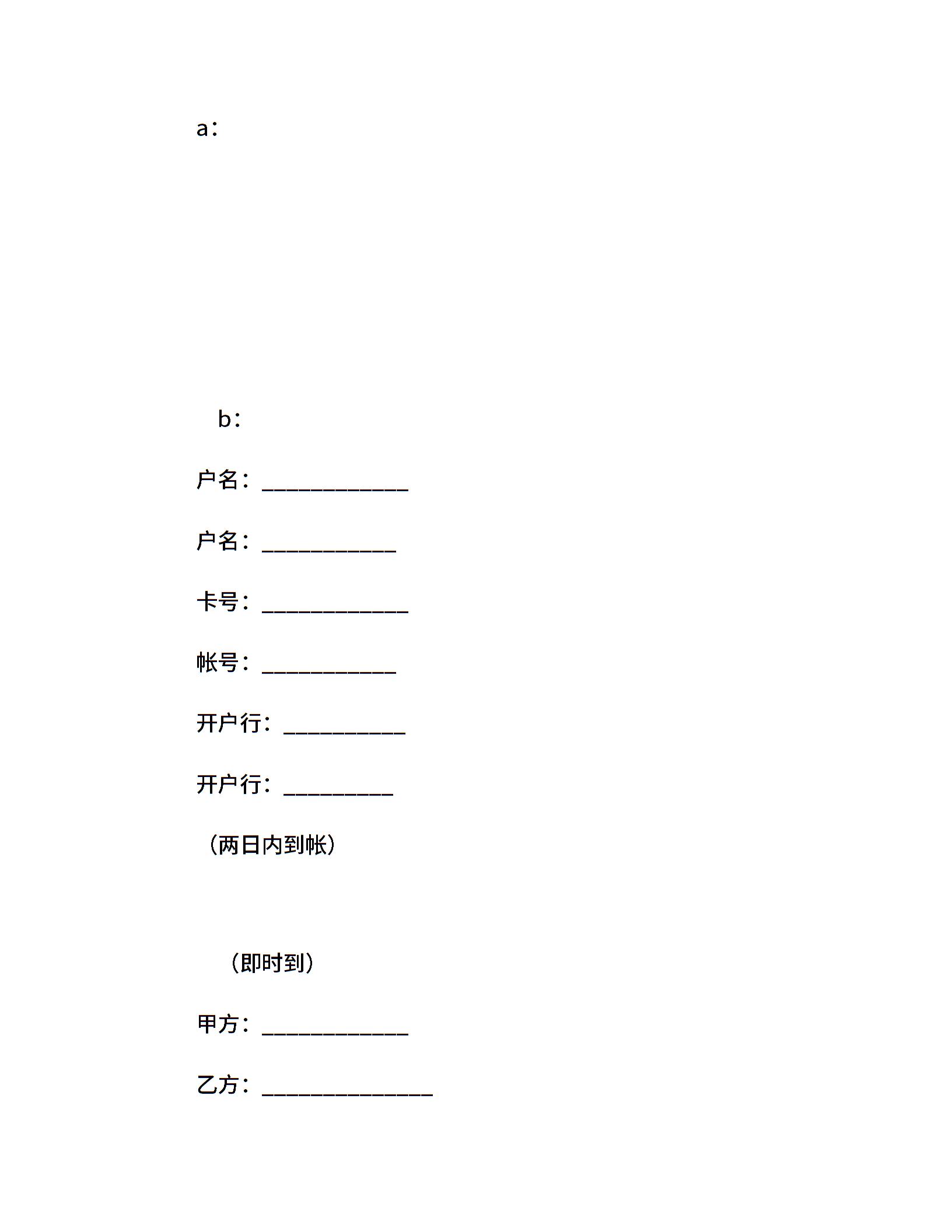 a：

b：

户名：____________

户名：___________

卡号：____________

帐号：___________

开户行：__________

开户行：_________

（两日内到帐）

（即时到）

甲方：____________

乙方：______________